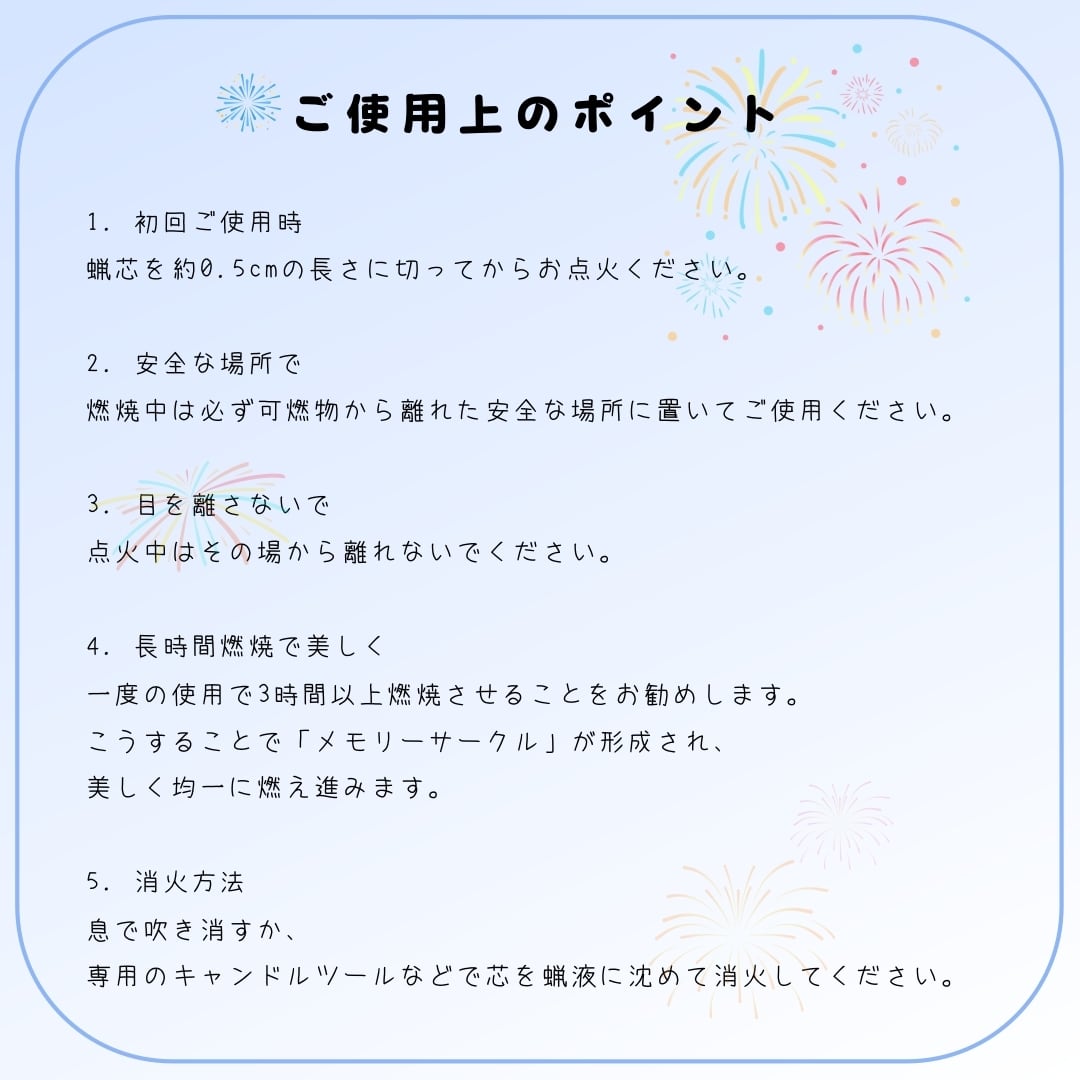 ご使用上のポイント

1.初回ご使用時
蝋芯を約0.5cmの長さに切ってからお点火ください。

2.安全な場所で
燃焼中は必ず可燃物から離れた安全な場所に置いてご使用ください。

3.目を離さないで
点火中はその場から離れないでください。

4.長時間燃焼で美しく
一度の使用で3時間以上燃焼させることをお勧めします。
こうすることで「メモリーサークル」が形成され、
美しく均一に燃え進みます。

5.消火方法
息で吹き消すか、
専用のキャンドルツールなどで芯を蝋液に沈めて消火してください。